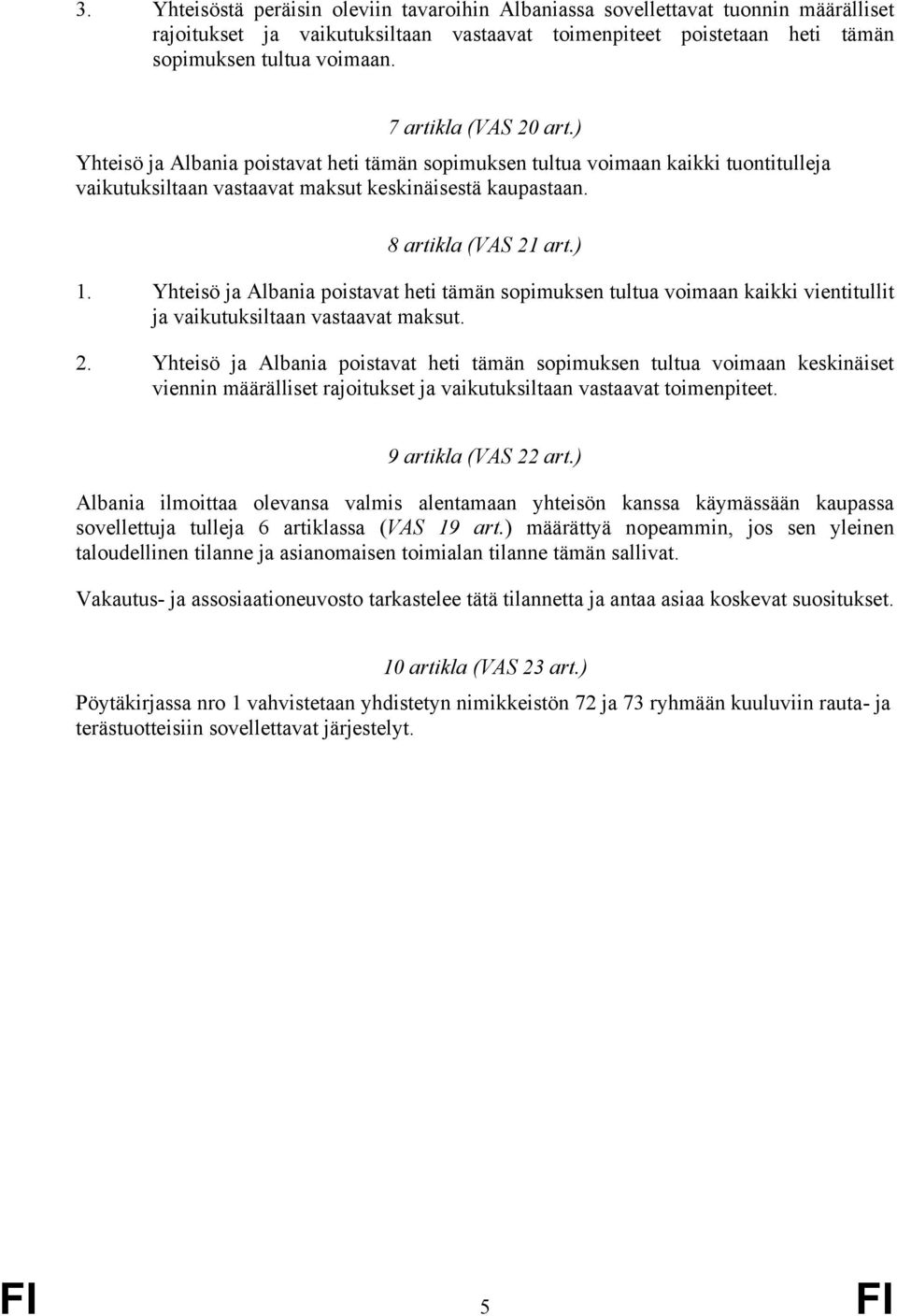 3. Yhteisöstä peräisin oleviin tavaroihin Albaniassa sovellettavat tuonnin määrälliset rajoitukset ja vaikutuksiltaan vastaavat toimenpiteet poistetaan heti tämän sopimuksen tultua voimaan.

7 artikla (VAS 20 art.)

Yhteisö ja Albania poistavat heti tämän sopimuksen tultua voimaan kaikki tuontitulleja vaikutuksiltaan vastaavat maksut keskinäisestä kaupastaan.

8 artikla (VAS 21 art.)

1. Yhteisö ja Albania poistavat heti tämän sopimuksen tultua voimaan kaikki vientitullit ja vaikutuksiltaan vastaavat maksut.

2. Yhteisö ja Albania poistavat heti tämän sopimuksen tultua voimaan keskinäiset viennin määrälliset rajoitukset ja vaikutuksiltaan vastaavat toimenpiteet.

9 artikla (VAS 22 art.)

Albania ilmoittaa olevansa valmis alentamaan yhteisön kanssa käymässään kaupassa sovellettuja tulleja 6 artiklassa (VAS 19 art.) määrättyä nopeammin, jos sen yleinen taloudellinen tilanne ja asianomaisen toimialan tilanne tämän sallivat.

Vakautus- ja assosiaationeuvosto tarkastelee tätä tilannetta ja antaa asiaa koskevat suositukset.

10 artikla (VAS 23 art.)

Pöytäkirjassa nro 1 vahvistetaan yhdistetyn nimikkeistön 72 ja 73 ryhmään kuuluviin rauta- ja terästuotteisiin sovellettavat järjestelyt.

FI 5 FI